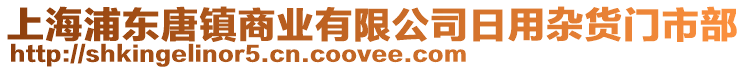 上海浦东唐镇商业有限公司日用杂货门市部
http://shkingelinor5.cn.coovee.com